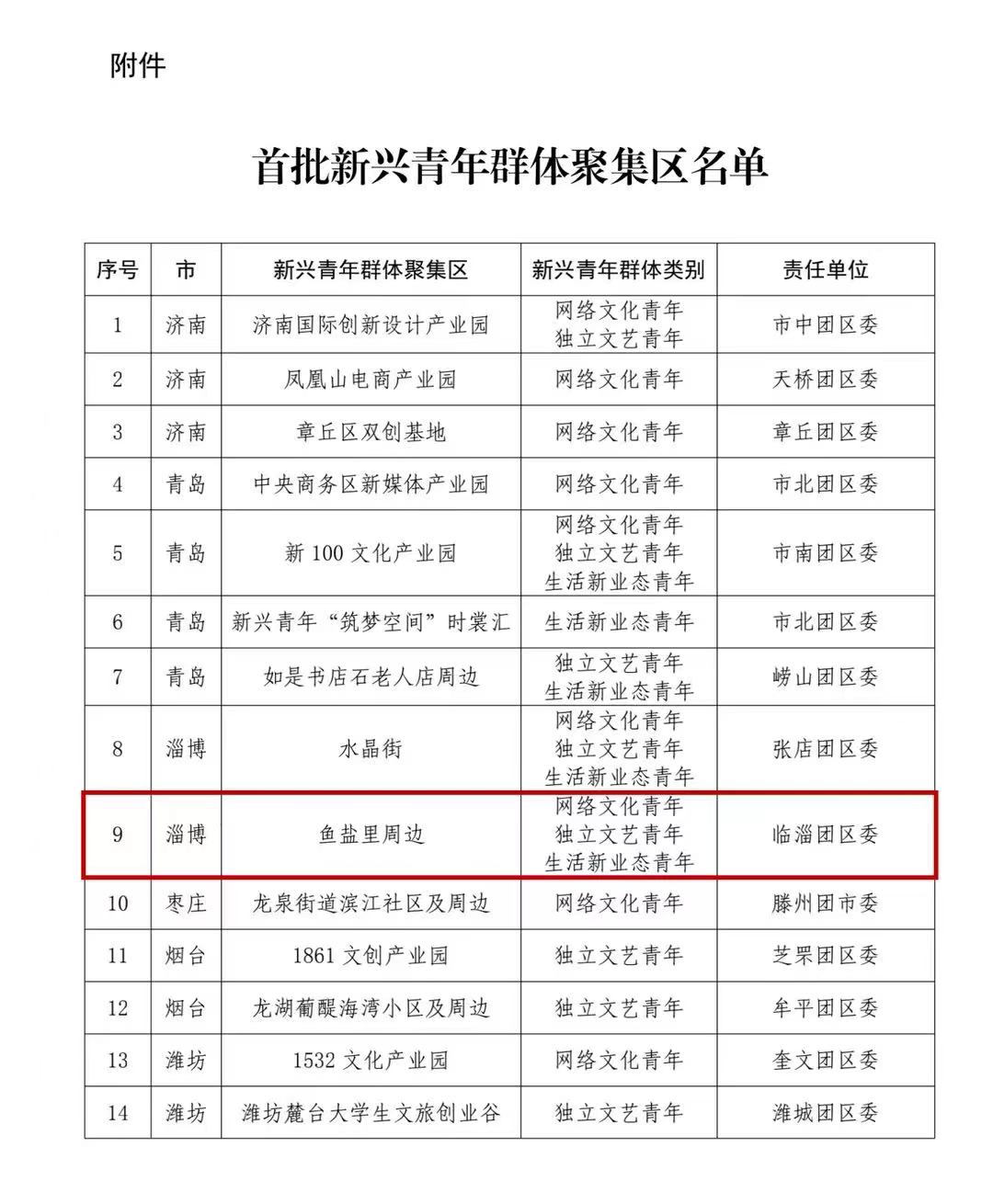 附件

首批新兴青年群体聚集区名单

| 序号 | 市 | 新兴青年群体聚集区 | 新兴青年群体类别 | 责任单位 |
|---|---|---|---|---|
| 1 | 济南 | 济南国际创新设计产业园 | 网络文化青年 独立文艺青年 | 市中团区委 |
| 2 | 济南 | 凤凰山电商产业园 | 网络文化青年 | 天桥团区委 |
| 3 | 济南 | 章丘区双创基地 | 网络文化青年 | 章丘团区委 |
| 4 | 青岛 | 中央商务区新媒体产业园 | 网络文化青年 | 市北团区委 |
| 5 | 青岛 | 新 100 文化产业园 | 网络文化青年 独立文艺青年 生活新业态青年 | 市南团区委 |
| 6 | 青岛 | 新兴青年“筑梦空间”时裳汇 | 生活新业态青年 | 市北团区委 |
| 7 | 青岛 | 如是书店石老人店周边 | 独立文艺青年 生活新业态青年 | 崂山团区委 |
| 8 | 淄博 | 水晶街 | 网络文化青年 独立文艺青年 生活新业态青年 | 张店团区委 |
| 9 | 淄博 | 鱼盐里周边 | 网络文化青年 独立文艺青年 生活新业态青年 | 临淄团区委 |
| 10 | 枣庄 | 龙泉街道滨江社区及周边 | 网络文化青年 | 滕州团市委 |
| 11 | 烟台 | 1861 文创产业园 | 独立文艺青年 | 芝罘团区委 |
| 12 | 烟台 | 龙湖葡醍海湾小区及周边 | 独立文艺青年 | 牟平团区委 |
| 13 | 潍坊 | 1532 文化产业园 | 网络文化青年 | 奎文团区委 |
| 14 | 潍坊 | 潍坊麓台大学生文旅创业谷 | 独立文艺青年 | 潍城团区委 |